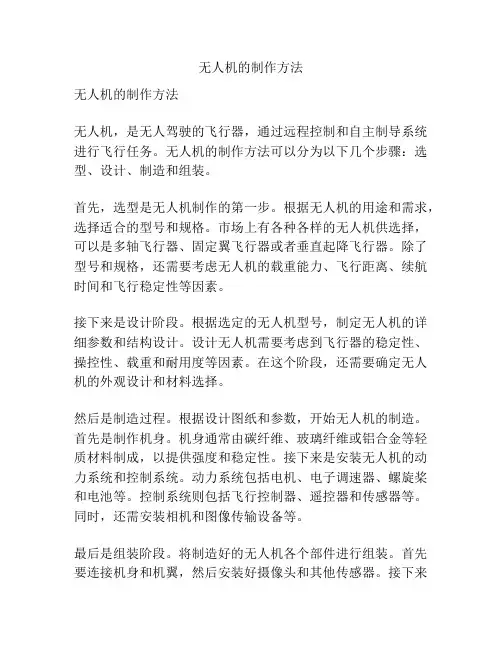 无人机的制作方法

无人机的制作方法

无人机，是无人驾驶的飞行器，通过远程控制和自主制导系统进行飞行任务。无人机的制作方法可以分为以下几个步骤：选型、设计、制造和组装。

首先，选型是无人机制作的第一步。根据无人机的用途和需求，选择适合的型号和规格。市场上有各种各样的无人机供选择，可以是多轴飞行器、固定翼飞行器或者垂直起降飞行器。除了型号和规格，还需要考虑无人机的载重能力、飞行距离、续航时间和飞行稳定性等因素。

接下来是设计阶段。根据选定的无人机型号，制定无人机的详细参数和结构设计。设计无人机需要考虑到飞行器的稳定性、操控性、载重和耐用度等因素。在这个阶段，还需要确定无人机的外观设计和材料选择。

然后是制造过程。根据设计图纸和参数，开始无人机的制造。首先是制作机身。机身通常由碳纤维、玻璃纤维或铝合金等轻质材料制成，以提供强度和稳定性。接下来是安装无人机的动力系统和控制系统。动力系统包括电机、电子调速器、螺旋桨和电池等。控制系统则包括飞行控制器、遥控器和传感器等。同时，还需安装相机和图像传输设备等。

最后是组装阶段。将制造好的无人机各个部件进行组装。首先要连接机身和机翼，然后安装好摄像头和其他传感器。接下来